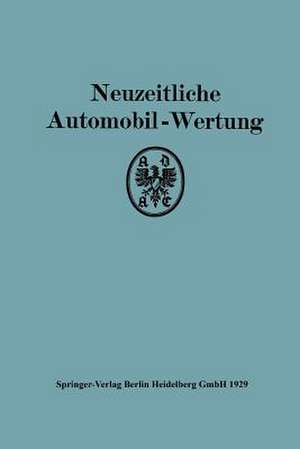 Neuzeitliche Automobil-Wertung

A D
A C

Springer-Verlag Berlin Heidelberg GmbH 1929